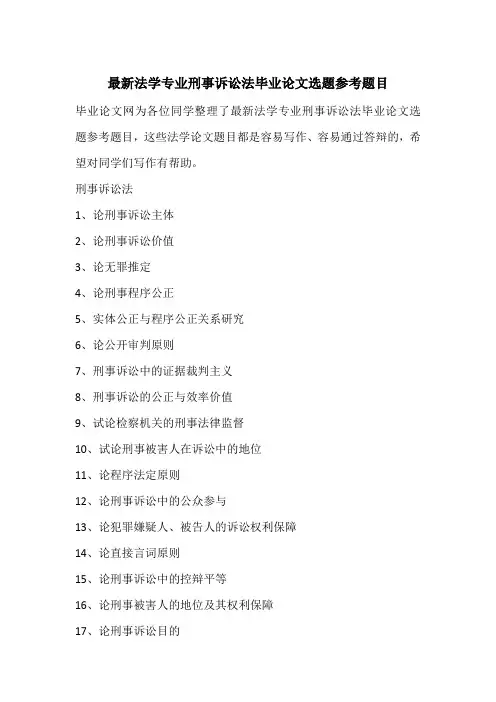 最新法学专业刑事诉讼法毕业论文选题参考题目

毕业论文网为各位同学整理了最新法学专业刑事诉讼法毕业论文选题参考题目，这些法学论文题目都是容易写作、容易通过答辩的，希望对同学们写作有帮助。

刑事诉讼法

1、论刑事诉讼主体

2、论刑事诉讼价值

3、论无罪推定

4、论刑事程序公正

5、实体公正与程序公正关系研究

6、论公开审判原则

7、刑事诉讼中的证据裁判主义

8、刑事诉讼的公正与效率价值

9、试论检察机关的刑事法律监督

10、试论刑事被害人在诉讼中的地位

11、论程序法定原则

12、论刑事诉讼中的公众参与

13、论犯罪嫌疑人、被告人的诉讼权利保障

14、论直接言词原则

15、论刑事诉讼中的控辩平等

16、论刑事被害人的地位及其权利保障

17、论刑事诉讼目的